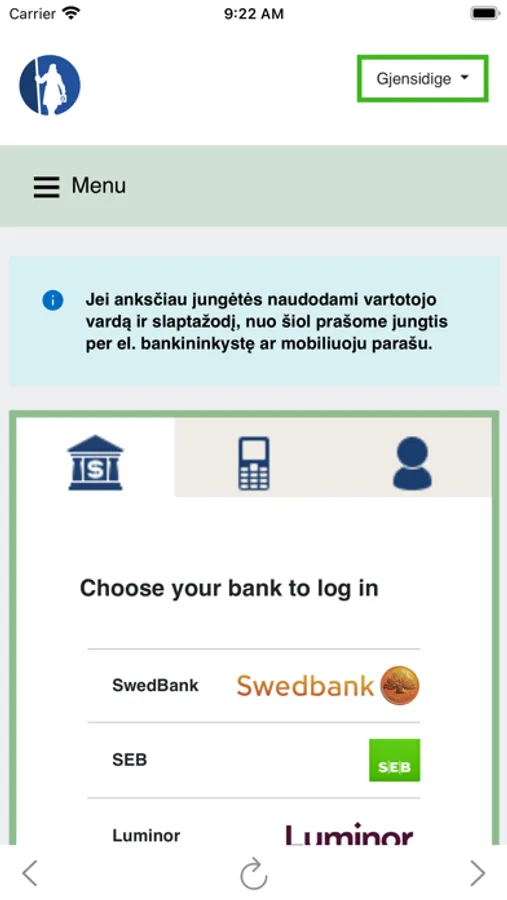 Carrier 9:22 AM

Gjensidige

Menu

Jei anksčiau jungėtės naudodami vartotojo vardą ir slaptažodį, nuo šiol prašome jungtis per el. bankininkystę ar mobiliuoju parašu.

$

Choose your bank to log in

SwedBank Swedbank

SEB SEB

Luminor Luminor